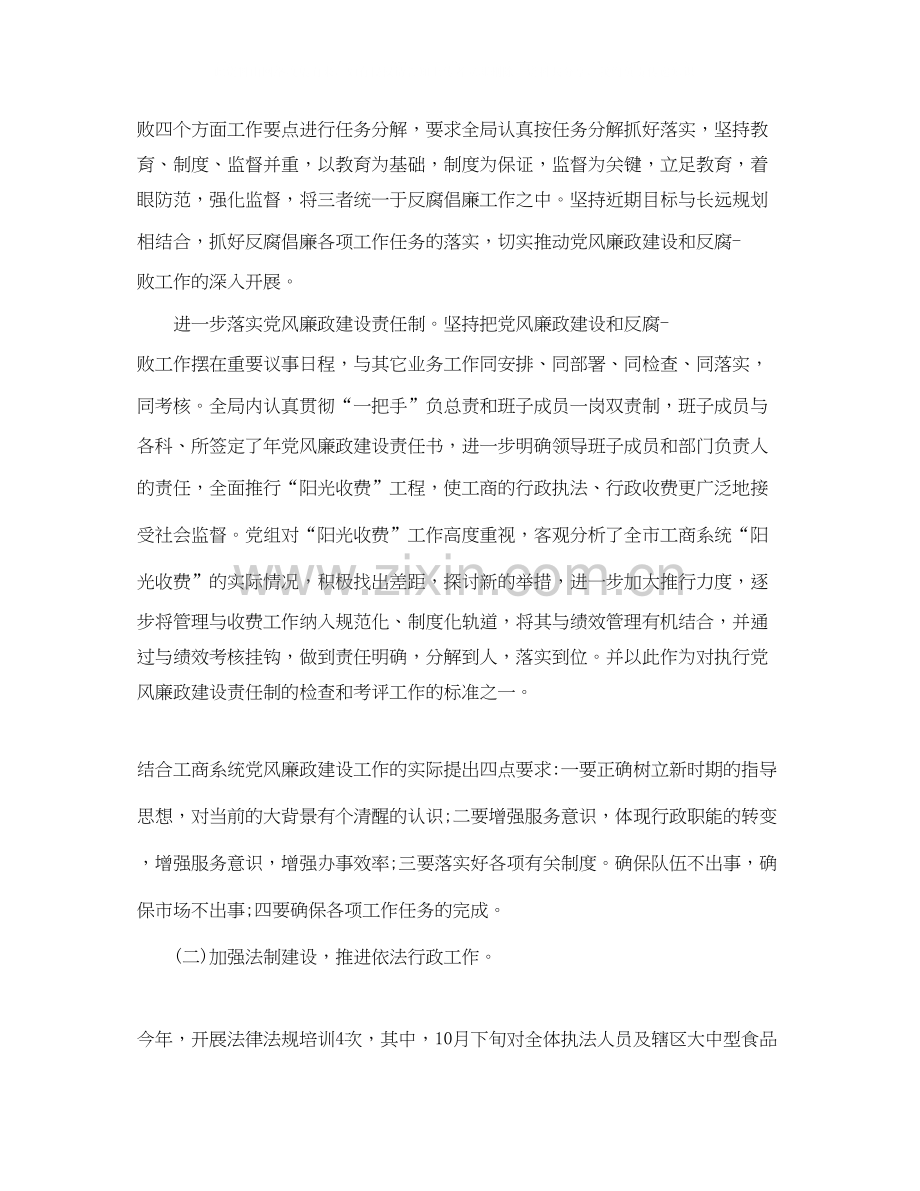 败四个方面工作要点进行任务分解，要求全局认真按任务分解抓好落实，坚持教育、制度、监督并重，以教育为基础，制度为保证，监督为关键，立足教育，着眼防范，强化监督，将三者统一于反腐倡廉工作之中。坚持近期目标与长远规划相结合，抓好反腐倡廉各项工作任务的落实，切实推动党风廉政建设和反腐-败工作的深入开展。

进一步落实党风廉政建设责任制。坚持把党风廉政建设和反腐-败工作摆在重要议事日程，与其它业务工作同安排、同部署、同检查、同落实，同考核。全局内认真贯彻“一把手”负总责和班子成员一岗双责制，班子成员与各科、所签定了年党风廉政建设责任书，进一步明确领导班子成员和部门负责人的责任，全面推行“阳光收费”工程，使工商的行政执法、行政收费更广泛地接受社会监督。党组对“阳光收费”工作高度重视，客观分析了全市工商系统“阳光收费”的实际情况，积极找出差距，探讨新的举措，进一步加大推行力度，逐步将管理与收费工作纳入规范化、制度化轨道，将其与绩效管理有机结合，并通过与绩效考核挂钩，做到责任明确，分解到人，落实到位。并以此作为对执行党风廉政建设责任制的检查和考评工作的标准之一。

结合工商系统党风廉政建设工作的实际提出四点要求:一要正确树立新时期的指导思想，对当前的大背景有个清醒的认识;二要增强服务意识，体现行政职能的转变，增强服务意识，增强办事效率;三要落实好各项有关制度。确保队伍不出事，确保市场不出事;四要确保各项工作任务的完成。

(二)加强法制建设，推进依法行政工作。

今年，开展法律法规培训4次，其中，10月下旬对全体执法人员及辖区大中型食品

www.zixin.com.cn